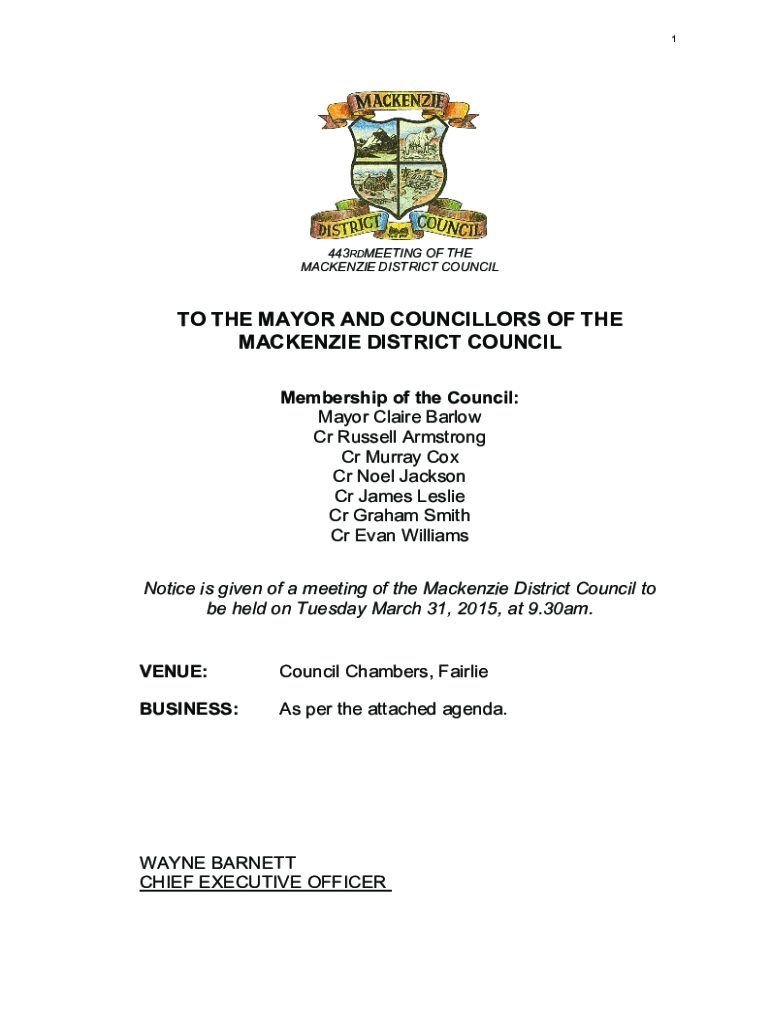 1

MACKENZIE
DISTRICT COUNCIL

443RDMEETING OF THE
MACKENZIE DISTRICT COUNCIL

TO THE MAYOR AND COUNCILLORS OF THE MACKENZIE DISTRICT COUNCIL

Membership of the Council:
Mayor Claire Barlow
Cr Russell Armstrong
Cr Murray Cox
Cr Noel Jackson
Cr James Leslie
Cr Graham Smith
Cr Evan Williams

Notice is given of a meeting of the Mackenzie District Council to be held on Tuesday March 31, 2015, at 9.30am.

VENUE: Council Chambers, Fairlie

BUSINESS: As per the attached agenda.

WAYNE BARNETT
CHIEF EXECUTIVE OFFICER